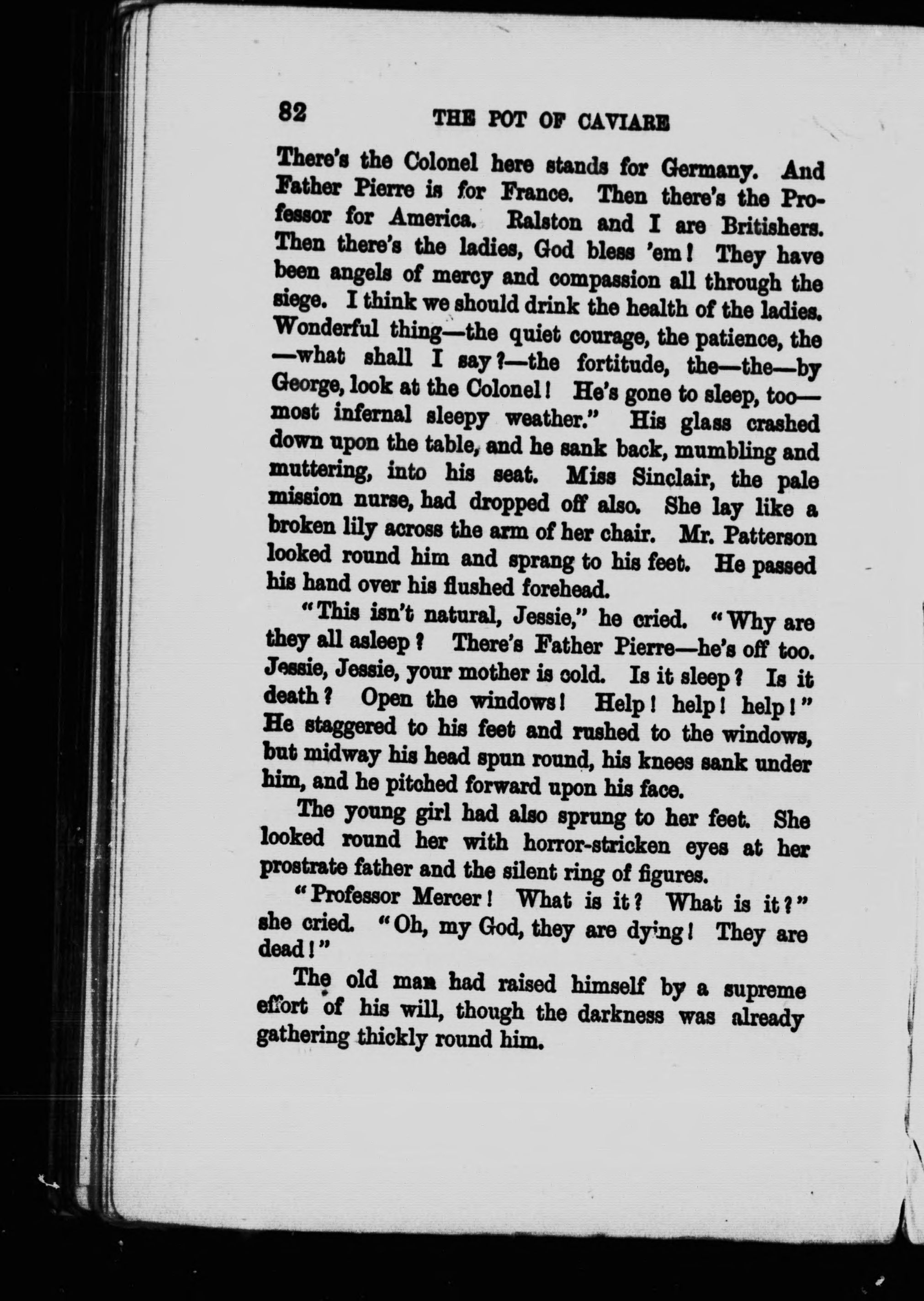 82 THE POT OF CAVIARE

There's the Colonel here stands for Germany. And Father Pierre is for France. Then there's the Professor for America. Ralston and I are Britishers. Then there's the ladies, God bless 'em! They have been angels of mercy and compassion all through the siege. I think we should drink the health of the ladies. Wonderful thing—the quiet courage, the patience, the —what shall I say?—the fortitude, the—the—by George, look at the Colonel! He's gone to sleep, too—most infernal sleepy weather." His glass crashed down upon the table, and he sank back, mumbling and muttering, into his seat. Miss Sinclair, the pale mission nurse, had dropped off also. She lay like a broken lily across the arm of her chair. Mr. Patterson looked round him and sprang to his feet. He passed his hand over his flushed forehead.

"This isn't natural, Jessie," he cried. "Why are they all asleep? There's Father Pierre—he's off too. Jessie, Jessie, your mother is cold. Is it sleep? Is it death? Open the windows! Help! help! help!" He staggered to his feet and rushed to the windows, but midway his head spun round, his knees sank under him, and he pitched forward upon his face.

The young girl had also sprung to her feet. She looked round her with horror-stricken eyes at her prostrate father and the silent ring of figures.

"Professor Mercer! What is it? What is it?" she cried. "Oh, my God, they are dying! They are dead!"

The old man had raised himself by a supreme effort of his will, though the darkness was already gathering thickly round him.